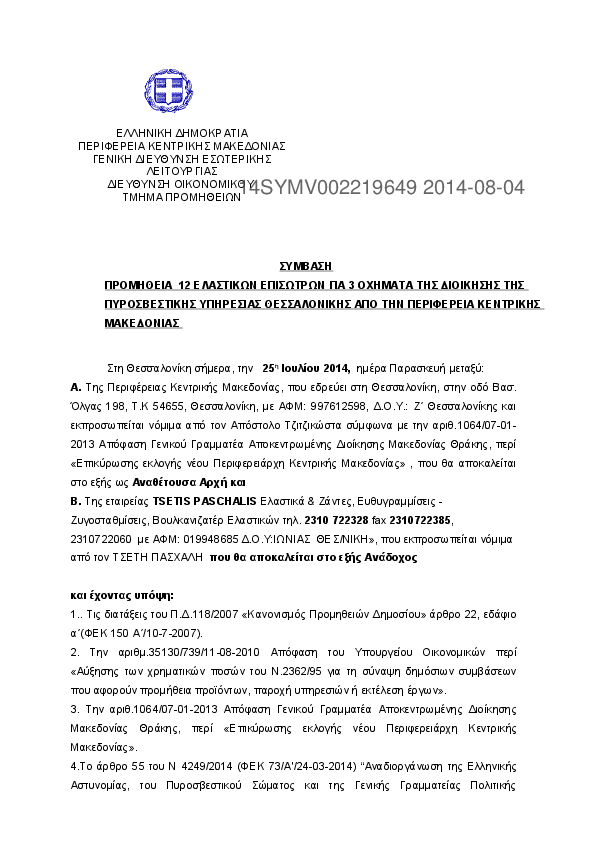 ΕΛΛΗΝΙΚΗ ΔΗΜΟΚΡΑΤΙΑ
ΠΕΡΙΦΕΡΕΙΑ ΚΕΝΤΡΙΚΗΣ ΜΑΚΕΔΟΝΙΑΣ
ΓΕΝΙΚΗ ΔΙΕΥΘΥΝΣΗ ΕΣΩΤΕΡΙΚΗΣ ΛΕΙΤΟΥΡΓΙΑΣ
ΔΙΕΥΘΥΝΣΗ ΟΙΚΟΝΟΜΙΚΟΥ
ΤΜΗΜΑ ΠΡΟΜΗΘΕΙΩΝ

14SYMV002219649 2014-08-04

ΣΥΜΒΑΣΗ
ΠΡΟΜΗΘΕΙΑ 12 ΕΛΑΣΤΙΚΩΝ ΕΠΙΣΩΤΡΩΝ ΓΙΑ 3 ΟΧΗΜΑΤΑ ΤΗΣ ΔΙΟΙΚΗΣΗΣ ΤΗΣ ΠΥΡΟΣΒΕΣΤΙΚΗΣ ΥΠΗΡΕΣΙΑΣ ΘΕΣΣΑΛΟΝΙΚΗΣ ΑΠΟ ΤΗΝ ΠΕΡΙΦΕΡΕΙΑ ΚΕΝΤΡΙΚΗΣ ΜΑΚΕΔΟΝΙΑΣ

Στη Θεσσαλονίκη σήμερα, την 25η Ιουλίου 2014, ημέρα Παρασκευή μεταξύ:
Α. Της Περιφέρειας Κεντρικής Μακεδονίας, που εδρεύει στη Θεσσαλονίκη, στην οδό Βασ. Όλγας 198, Τ.Κ 54655, Θεσσαλονίκη, με ΑΦΜ: 997612598, Δ.Ο.Υ.: Ζ΄ Θεσσαλονίκης και εκπροσωπείται νόμιμα από τον Απόστολο Τζιτζικώστα σύμφωνα με την αριθ.1064/07-01-2013 Απόφαση Γενικού Γραμματέα Αποκεντρωμένης Διοίκησης Μακεδονίας Θράκης, περί «Επικύρωσης εκλογής νέου Περιφερειάρχη Κεντρικής Μακεδονίας» , που θα αποκαλείται στο εξής ως Αναθέτουσα Αρχή και
Β. Της εταιρείας TSETIS PASCHALIS Ελαστικά & Ζάντες, Ευθυγραμμίσεις - Ζυγοσταθμίσεις, Βουλκανιζατέρ Ελαστικών τηλ. 2310 722328 fax 2310722385, 2310722060 με ΑΦΜ: 019948685 Δ.Ο.Υ:ΙΩΝΙΑΣ ΘΕΣ/ΝΙΚΗ», που εκπροσωπείται νόμιμα από τον ΤΣΕΤΗ ΠΑΣΧΑΛΗ που θα αποκαλείται στο εξής Ανάδοχος

και έχοντας υπόψη:
1.. Τις διατάξεις του Π.Δ.118/2007 «Κανονισμός Προμηθειών Δημοσίου» άρθρο 22, εδάφιο α΄(ΦΕΚ 150 Α΄/10-7-2007).
2. Την αριθμ.35130/739/11-08-2010 Απόφαση του Υπουργείου Οικονομικών περί «Αύξησης των χρηματικών ποσών του Ν.2362/95 για τη σύναψη δημόσιων συμβάσεων που αφορούν προμήθεια προϊόντων, παροχή υπηρεσιών ή εκτέλεση έργων».
3. Την αριθ.1064/07-01-2013 Απόφαση Γενικού Γραμματέα Αποκεντρωμένης Διοίκησης Μακεδονίας Θράκης, περί «Επικύρωσης εκλογής νέου Περιφερειάρχη Κεντρικής Μακεδονίας».
4.Το άρθρο 55 του Ν 4249/2014 (ΦΕΚ 73/Α'/24-03-2014) "Αναδιοργάνωση της Ελληνικής Αστυνομίας, του Πυροσβεστικού Σώματος και της Γενικής Γραμματείας Πολιτικής